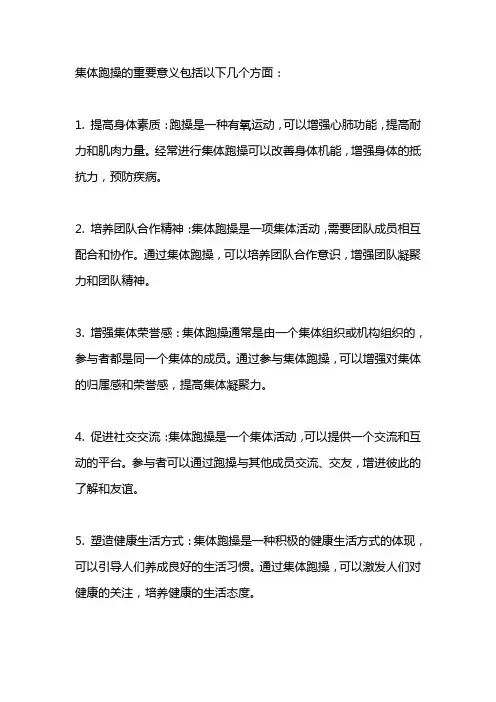 集体跑操的重要意义包括以下几个方面：

1. 提高身体素质：跑操是一种有氧运动，可以增强心肺功能，提高耐力和肌肉力量。经常进行集体跑操可以改善身体机能，增强身体的抵抗力，预防疾病。

2. 培养团队合作精神：集体跑操是一项集体活动，需要团队成员相互配合和协作。通过集体跑操，可以培养团队合作意识，增强团队凝聚力和团队精神。

3. 增强集体荣誉感：集体跑操通常是由一个集体组织或机构组织的，参与者都是同一个集体的成员。通过参与集体跑操，可以增强对集体的归属感和荣誉感，提高集体凝聚力。

4. 促进社交交流：集体跑操是一个集体活动，可以提供一个交流和互动的平台。参与者可以通过跑操与其他成员交流、交友，增进彼此的了解和友谊。

5. 塑造健康生活方式：集体跑操是一种积极的健康生活方式的体现，可以引导人们养成良好的生活习惯。通过集体跑操，可以激发人们对健康的关注，培养健康的生活态度。